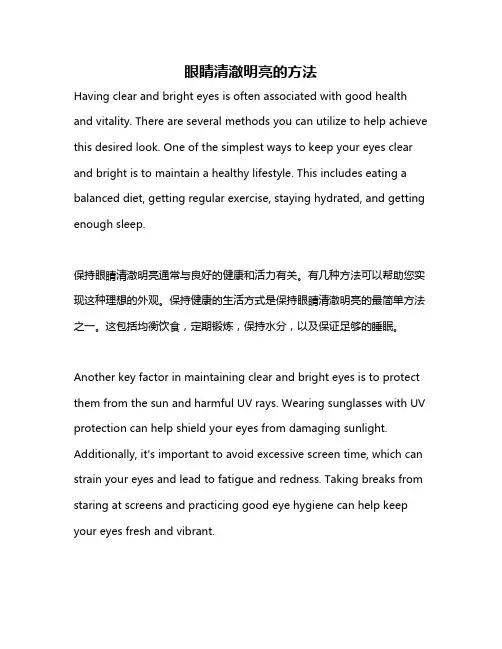 眼睛清澈明亮的方法

Having clear and bright eyes is often associated with good health and vitality. There are several methods you can utilize to help achieve this desired look. One of the simplest ways to keep your eyes clear and bright is to maintain a healthy lifestyle. This includes eating a balanced diet, getting regular exercise, staying hydrated, and getting enough sleep.

保持眼睛清澈明亮通常与良好的健康和活力有关。有几种方法可以帮助您实现这种理想的外观。保持健康的生活方式是保持眼睛清澈明亮的最简单方法之一。这包括均衡饮食，定期锻炼，保持水分，以及保证足够的睡眠。

Another key factor in maintaining clear and bright eyes is to protect them from the sun and harmful UV rays. Wearing sunglasses with UV protection can help shield your eyes from damaging sunlight. Additionally, it's important to avoid excessive screen time, which can strain your eyes and lead to fatigue and redness. Taking breaks from staring at screens and practicing good eye hygiene can help keep your eyes fresh and vibrant.